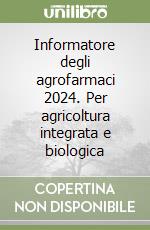 unilibro

Informatore degli agrofarmaci 2024. Per agricoltura integrata e biologica

COPERTINA NON DISPONIBILE